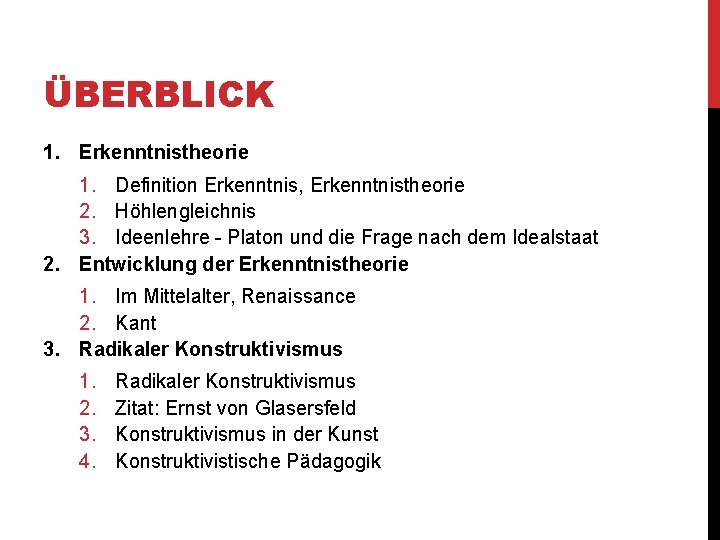 ÜBERBLICK

1. Erkenntnistheorie
   1. Definition Erkenntnis, Erkenntnistheorie
   2. Höhlengleichnis
   3. Ideenlehre - Platon und die Frage nach dem Idealstaat
2. Entwicklung der Erkenntnistheorie
   1. Im Mittelalter, Renaissance
   2. Kant
3. Radikaler Konstruktivismus
   1. Radikaler Konstruktivismus
   2. Zitat: Ernst von Glasersfeld
   3. Konstruktivismus in der Kunst
   4. Konstruktivistische Pädagogik